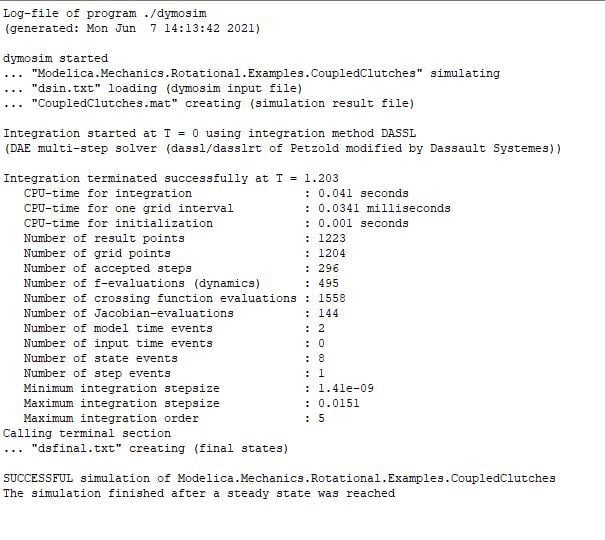 Log-file of program ./dymosim
(generated: Mon Jun  7 14:13:42 2021)

dymosim started
... "Modelica.Mechanics.Rotational.Examples.CoupledClutches" simulating
... "dsin.txt" loading (dymosim input file)
... "CoupledClutches.mat" creating (simulation result file)

Integration started at T = 0 using integration method DASSL
(DAE multi-step solver (dassl/dasslrt of Petzold modified by Dassault Systemes))

Integration terminated successfully at T = 1.203
   CPU-time for integration                  : 0.041 seconds
   CPU-time for one grid interval            : 0.0341 milliseconds
   CPU-time for initialization               : 0.001 seconds
   Number of result points                   : 1223
   Number of grid points                     : 1204
   Number of accepted steps                  : 296
   Number of f-evaluations (dynamics)        : 495
   Number of crossing function evaluations : 1558
   Number of Jacobian-evaluations            : 144
   Number of model time events               : 2
   Number of input time events               : 0
   Number of state events                    : 8
   Number of step events                     : 1
   Minimum integration stepsize              : 1.41e-09
   Maximum integration stepsize              : 0.0151
   Maximum integration order                 : 5
Calling terminal section
... "dsfinal.txt" creating (final states)

SUCCESSFUL simulation of Modelica.Mechanics.Rotational.Examples.CoupledClutches
The simulation finished after a steady state was reached